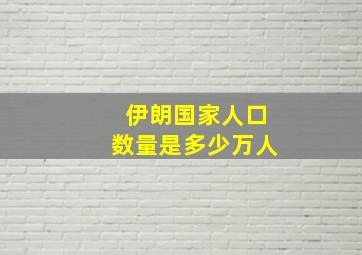 伊朗国家人口
数量是多少万人